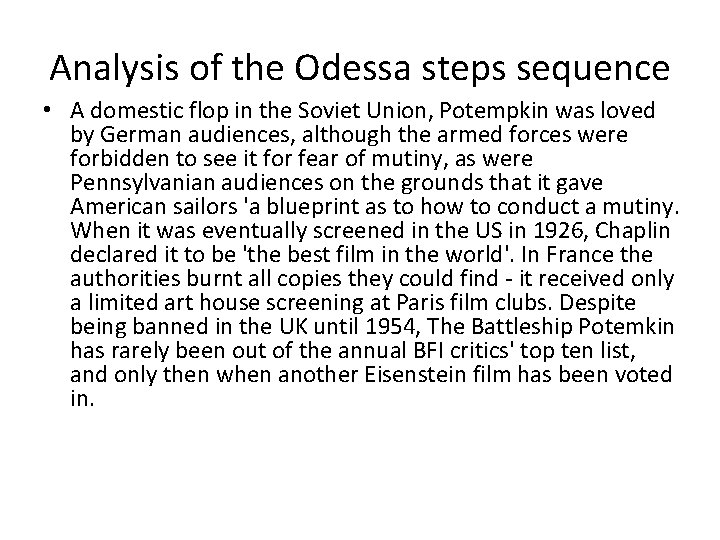 Analysis of the Odessa steps sequence

• A domestic flop in the Soviet Union, Potempkin was loved by German audiences, although the armed forces were forbidden to see it for fear of mutiny, as were Pennsylvanian audiences on the grounds that it gave American sailors 'a blueprint as to how to conduct a mutiny. When it was eventually screened in the US in 1926, Chaplin declared it to be 'the best film in the world'. In France the authorities burnt all copies they could find - it received only a limited art house screening at Paris film clubs. Despite being banned in the UK until 1954, The Battleship Potemkin has rarely been out of the annual BFI critics' top ten list, and only then when another Eisenstein film has been voted in.